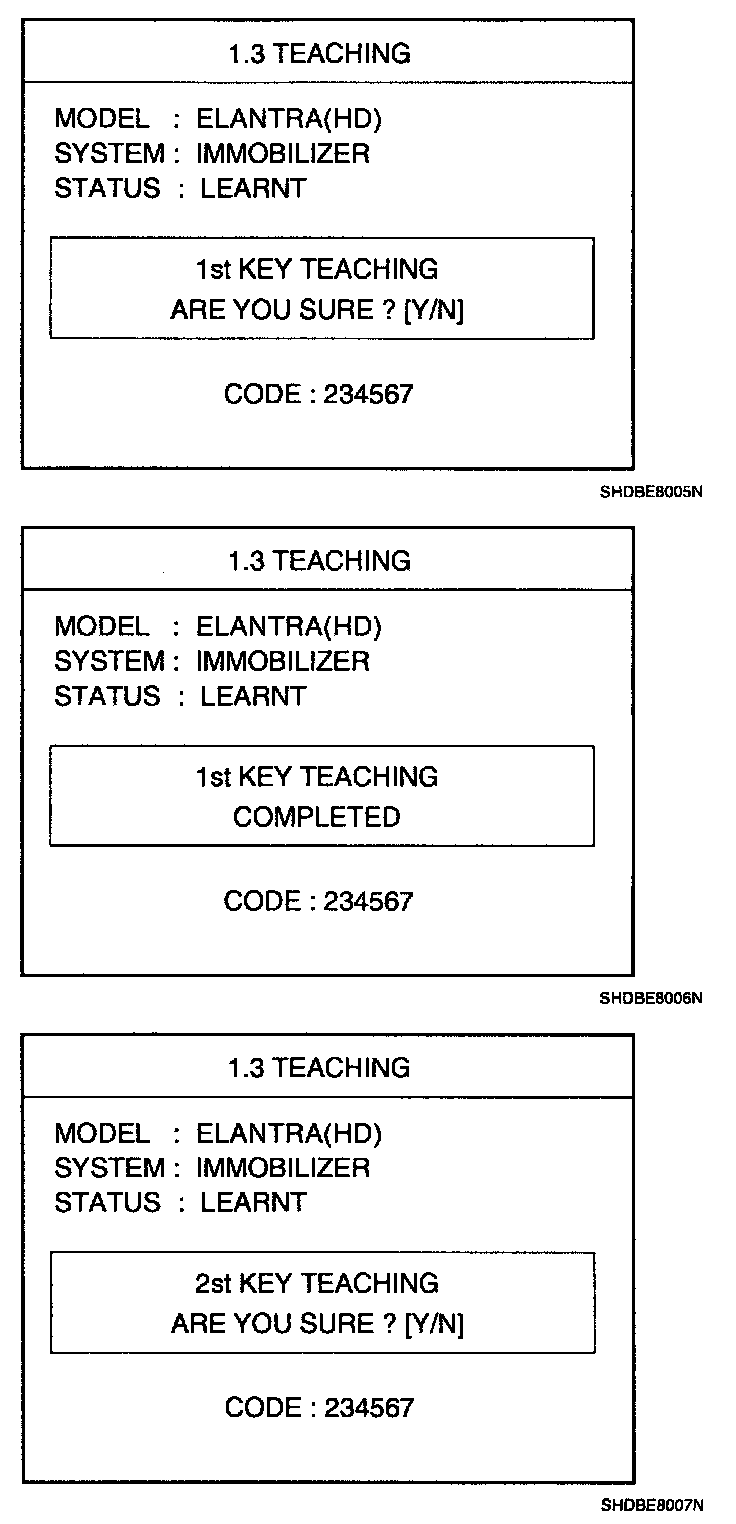 1.3 TEACHING

MODEL : ELANTRA(HD)
SYSTEM : IMMOBILIZER
STATUS : LEARNT

1st KEY TEACHING
ARE YOU SURE ? [Y/N]

CODE : 234567

SHDBE8005N

1.3 TEACHING

MODEL : ELANTRA(HD)
SYSTEM : IMMOBILIZER
STATUS : LEARNT

1st KEY TEACHING
COMPLETED

CODE : 234567

SHDBE8006N

1.3 TEACHING

MODEL : ELANTRA(HD)
SYSTEM : IMMOBILIZER
STATUS : LEARNT

2st KEY TEACHING
ARE YOU SURE ? [Y/N]

CODE : 234567

SHDBE8007N